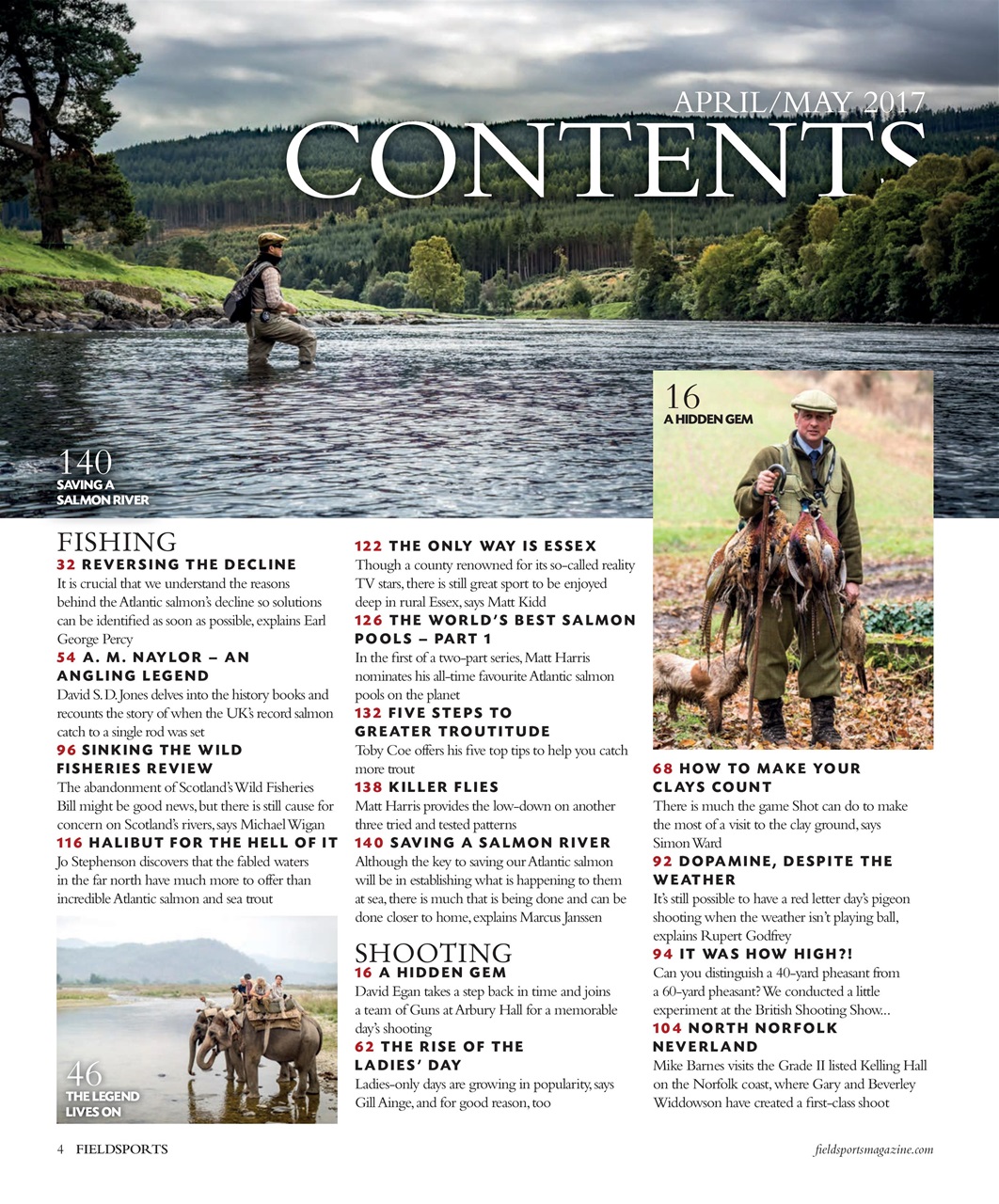 APRIL/MAY 2017
CONTENTS

140
SAVING A SALMON RIVER

16
A HIDDEN GEM

FISHING
32 REVERSING THE DECLINE
It is crucial that we understand the reasons behind the Atlantic salmon's decline so solutions can be identified as soon as possible, explains Earl George Percy
54 A. M. NAYLOR – AN ANGLING LEGEND
David S. D. Jones delves into the history books and recounts the story of when the UK's record salmon catch to a single rod was set
96 SINKING THE WILD FISHERIES REVIEW
The abandonment of Scotland's Wild Fisheries Bill might be good news, but there is still cause for concern on Scotland's rivers, says Michael Wigan
116 HALIBUT FOR THE HELL OF IT
Jo Stephenson discovers that the fabled waters in the far north have much more to offer than incredible Atlantic salmon and sea trout

46
THE LEGEND LIVES ON

122 THE ONLY WAY IS ESSEX
Though a county renowned for its so-called reality TV stars, there is still great sport to be enjoyed deep in rural Essex, says Matt Kidd
126 THE WORLD'S BEST SALMON POOLS – PART 1
In the first of a two-part series, Matt Harris nominates his all-time favourite Atlantic salmon pools on the planet
132 FIVE STEPS TO GREATER TROUTITUDE
Toby Coe offers his five top tips to help you catch more trout
138 KILLER FLIES
Matt Harris provides the low-down on another three tried and tested patterns
140 SAVING A SALMON RIVER
Although the key to saving our Atlantic salmon will be in establishing what is happening to them at sea, there is much that is being done and can be done closer to home, explains Marcus Janssen

SHOOTING
16 A HIDDEN GEM
David Egan takes a step back in time and joins a team of Guns at Arbury Hall for a memorable day's shooting
62 THE RISE OF THE LADIES' DAY
Ladies-only days are growing in popularity, says Gill Ainge, and for good reason, too

68 HOW TO MAKE YOUR CLAYS COUNT
There is much the game Shot can do to make the most of a visit to the clay ground, says Simon Ward
92 DOPAMINE, DESPITE THE WEATHER
It's still possible to have a red letter day's pigeon shooting when the weather isn't playing ball, explains Rupert Godfrey
94 IT WAS HOW HIGH?!
Can you distinguish a 40-yard pheasant from a 60-yard pheasant? We conducted a little experiment at the British Shooting Show...
104 NORTH NORFOLK NEVERLAND
Mike Barnes visits the Grade II listed Kelling Hall on the Norfolk coast, where Gary and Beverley Widdowson have created a first-class shoot

4 FIELDSPORTS
fieldsportsmagazine.com